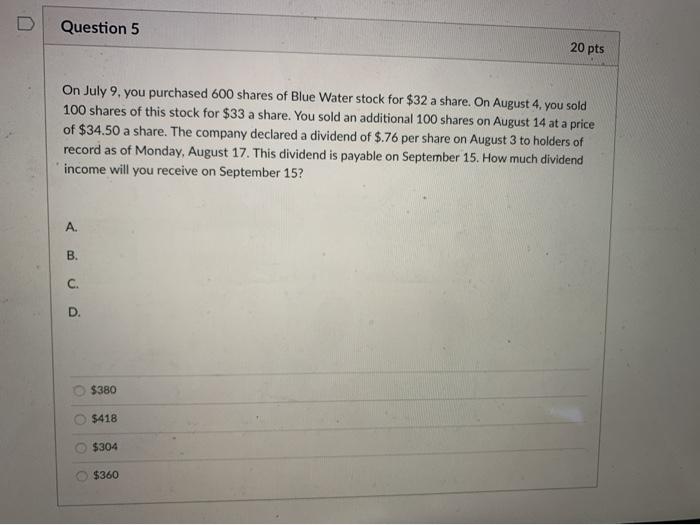 Question 5

20 pts

On July 9, you purchased 600 shares of Blue Water stock for $32 a share. On August 4, you sold 100 shares of this stock for $33 a share. You sold an additional 100 shares on August 14 at a price of $34.50 a share. The company declared a dividend of $.76 per share on August 3 to holders of record as of Monday, August 17. This dividend is payable on September 15. How much dividend income will you receive on September 15?

A.

B.

C.

D.

$380

$418

$304

$360